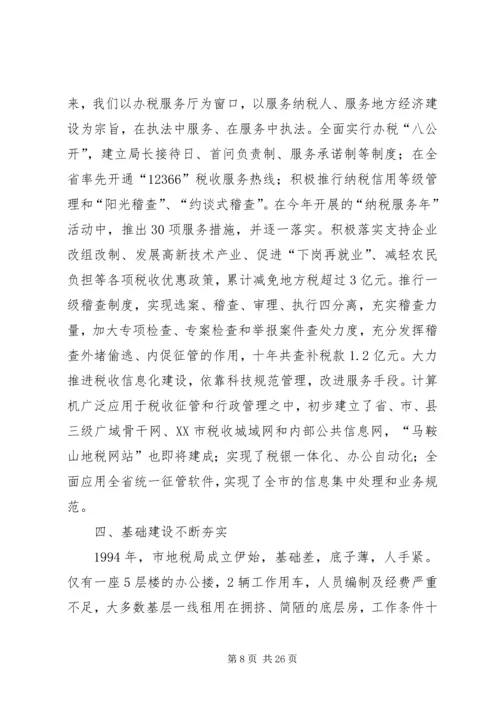 来，我们以办税服务厅为窗口，以服务纳税人、服务地方经济建设为宗旨，在执法中服务、在服务中执法。全面实行办税“八公开”，建立局长接待日、首问负责制、服务承诺制等制度；在全省率先开通“12366”税收服务热线；积极推行纳税信用等级管理和“阳光稽查”、“约谈式稽查”。在今年开展的“纳税服务年”活动中，推出30项服务措施，并逐一落实。积极落实支持企业改组改制、发展高新技术产业、促进“下岗再就业”、减轻农民负担等各项税收优惠政策，累计减免地方税超过3亿元。推行一级稽查制度，实现选案、稽查、审理、执行四分离，充实稽查力量，加大专项检查、专案检查和举报案件查处力度，充分发挥稽查外堵偷逃、内促征管的作用，十年共查补税款1.2亿元。大力推进税收信息化建设，依靠科技规范管理，改进服务手段。计算机广泛应用于税收征管和行政管理之中，初步建立了省、市、县三级广域骨干网、XX市税收城域网和内部公共信息网，“马鞍山地税网站”也即将建成；实现了税银一体化、办公自动化；全面应用全省统一征管软件，实现了全市的信息集中处理和业务规范。

四、基础建设不断夯实

1994年，市地税局成立伊始，基础差，底子薄，人手紧。仅有一座5层楼的办公楼，2辆工作用车，人员编制及经费严重不足，大多数基层一线租用在拥挤、简陋的底层房，工作条件十

第8页 共26页